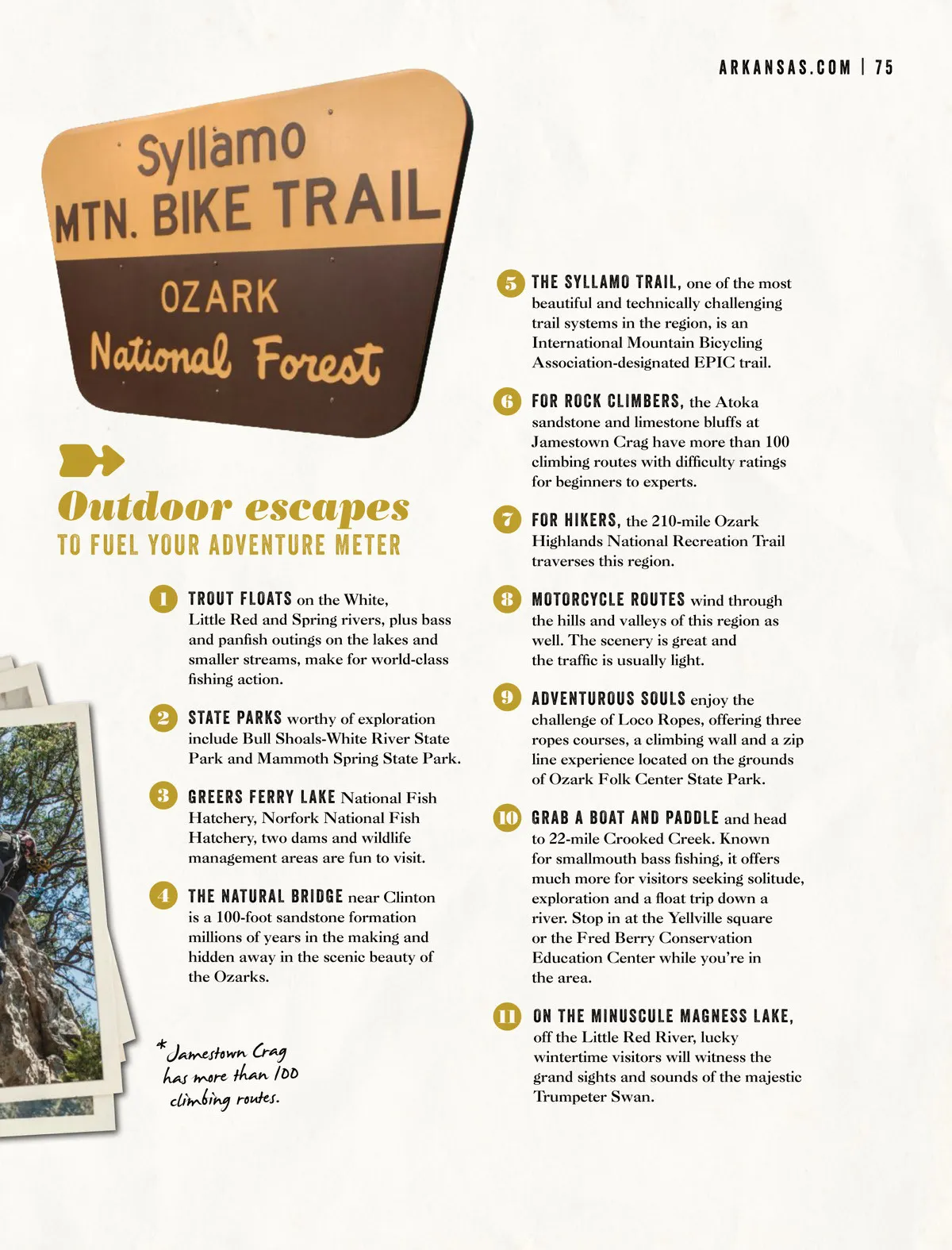 ARKANSAS.COM | 75

Syllamo
MTN. BIKE TRAIL
OZARK
National Forest

Outdoor escapes
TO FUEL YOUR ADVENTURE METER

1 TROUT FLOATS on the White, Little Red and Spring rivers, plus bass and panfish outings on the lakes and smaller streams, make for world-class fishing action.

2 STATE PARKS worthy of exploration include Bull Shoals-White River State Park and Mammoth Spring State Park.

3 GREERS FERRY LAKE National Fish Hatchery, Norfork National Fish Hatchery, two dams and wildlife management areas are fun to visit.

4 THE NATURAL BRIDGE near Clinton is a 100-foot sandstone formation millions of years in the making and hidden away in the scenic beauty of the Ozarks.

*Jamestown Crag has more than 100 climbing routes.

5 THE SYLLAMO TRAIL, one of the most beautiful and technically challenging trail systems in the region, is an International Mountain Bicycling Association-designated EPIC trail.

6 FOR ROCK CLIMBERS, the Atoka sandstone and limestone bluffs at Jamestown Crag have more than 100 climbing routes with difficulty ratings for beginners to experts.

7 FOR HIKERS, the 210-mile Ozark Highlands National Recreation Trail traverses this region.

8 MOTORCYCLE ROUTES wind through the hills and valleys of this region as well. The scenery is great and the traffic is usually light.

9 ADVENTUROUS SOULS enjoy the challenge of Loco Ropes, offering three ropes courses, a climbing wall and a zip line experience located on the grounds of Ozark Folk Center State Park.

10 GRAB A BOAT AND PADDLE and head to 22-mile Crooked Creek. Known for smallmouth bass fishing, it offers much more for visitors seeking solitude, exploration and a float trip down a river. Stop in at the Yellville square or the Fred Berry Conservation Education Center while you're in the area.

11 ON THE MINUSCULE MAGNESS LAKE, off the Little Red River, lucky wintertime visitors will witness the grand sights and sounds of the majestic Trumpeter Swan.